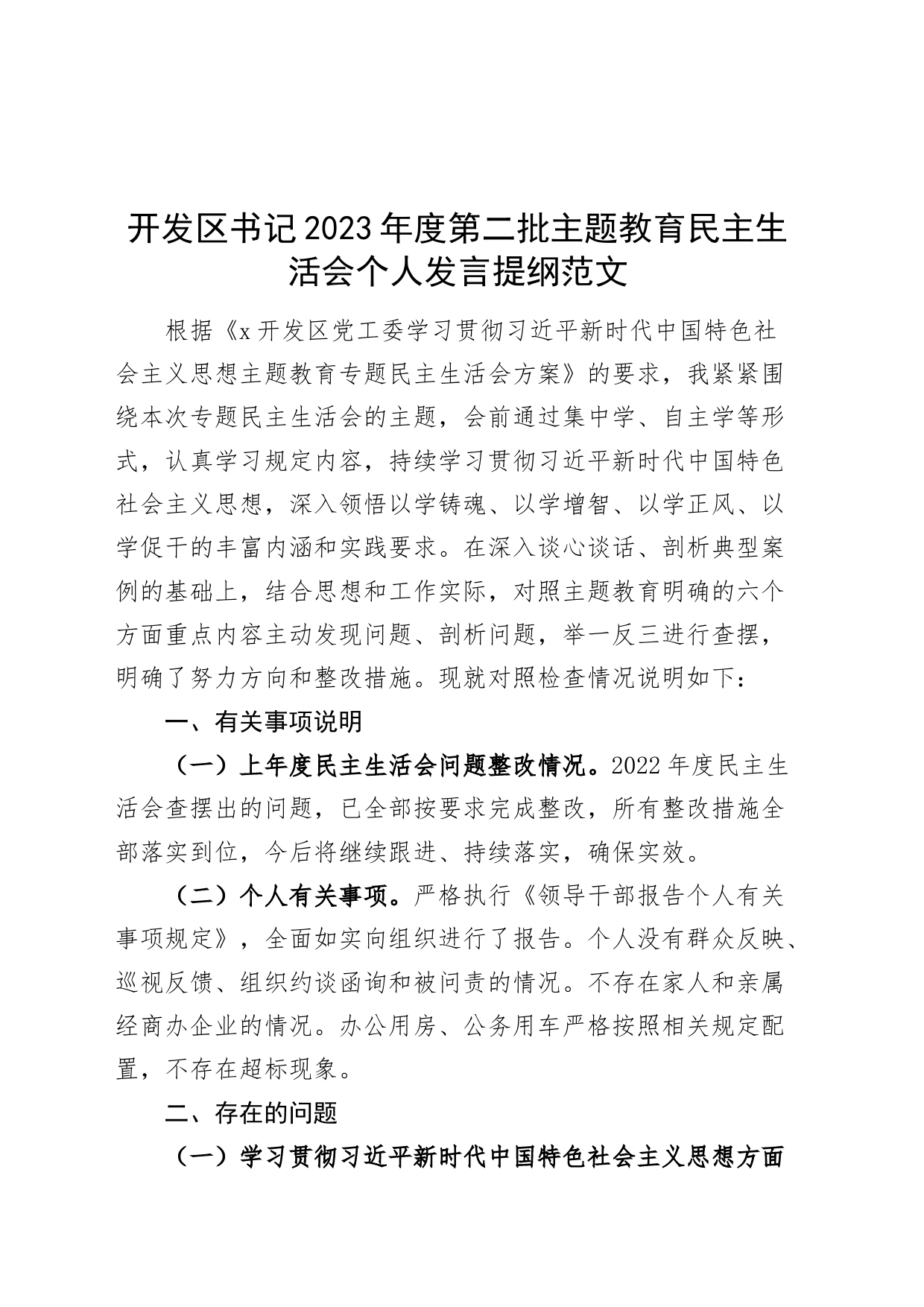 开发区书记2023年度第二批主题教育民主生活会个人发言提纲范文

根据《x开发区党工委学习贯彻习近平新时代中国特色社会主义思想主题教育专题民主生活会方案》的要求，我紧紧围绕本次专题民主生活会的主题，会前通过集中学、自主学等形式，认真学习规定内容，持续学习贯彻习近平新时代中国特色社会主义思想，深入领悟以学铸魂、以学增智、以学正风、以学促干的丰富内涵和实践要求。在深入谈心谈话、剖析典型案例的基础上，结合思想和工作实际，对照主题教育明确的六个方面重点内容主动发现问题、剖析问题，举一反三进行查摆，明确了努力方向和整改措施。现就对照检查情况说明如下：

一、有关事项说明

（一）上年度民主生活会问题整改情况。2022年度民主生活会查摆出的问题，已全部按要求完成整改，所有整改措施全部落实到位，今后将继续跟进、持续落实，确保实效。

（二）个人有关事项。严格执行《领导干部报告个人有关事项规定》，全面如实向组织进行了报告。个人没有群众反映、巡视反馈、组织约谈函询和被问责的情况。不存在家人和亲属经商办企业的情况。办公用房、公务用车严格按照相关规定配置，不存在超标现象。

二、存在的问题

（一）学习贯彻习近平新时代中国特色社会主义思想方面